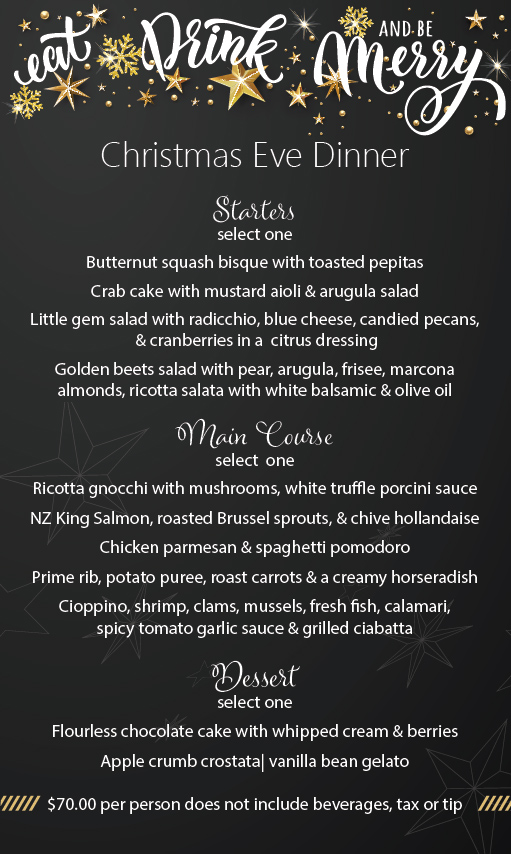 eat Drink AND BE Merry

Christmas Eve Dinner

Starters
select one

Butternut squash bisque with toasted pepitas

Crab cake with mustard aioli & arugula salad

Little gem salad with radicchio, blue cheese, candied pecans, & cranberries in a citrus dressing

Golden beets salad with pear, arugula, frisee, marcona almonds, ricotta salata with white balsamic & olive oil

Main Course
select one

Ricotta gnocchi with mushrooms, white truffle porcini sauce

NZ King Salmon, roasted Brussel sprouts, & chive hollandaise

Chicken parmesan & spaghetti pomodoro

Prime rib, potato puree, roast carrots & a creamy horseradish

Cioppino, shrimp, clams, mussels, fresh fish, calamari, spicy tomato garlic sauce & grilled ciabatta

Dessert
select one

Flourless chocolate cake with whipped cream & berries

Apple crumb crostata| vanilla bean gelato

$70.00 per person does not include beverages, tax or tip